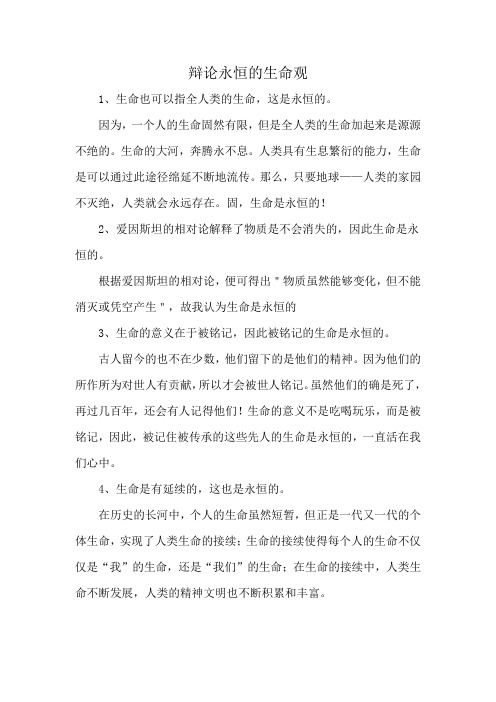 辩论永恒的生命观

1、生命也可以指全人类的生命，这是永恒的。

因为，一个人的生命固然有限，但是全人类的生命加起来是源源不绝的。生命的大河，奔腾永不息。人类具有生息繁衍的能力，生命是可以通过此途径绵延不断地流传。那么，只要地球——人类的家园不灭绝，人类就会永远存在。固，生命是永恒的！

2、爱因斯坦的相对论解释了物质是不会消失的，因此生命是永恒的。

根据爱因斯坦的相对论，便可得出＂物质虽然能够变化，但不能消灭或凭空产生＂，故我认为生命是永恒的

3、生命的意义在于被铭记，因此被铭记的生命是永恒的。

古人留今的也不在少数，他们留下的是他们的精神。因为他们的所作所为对世人有贡献，所以才会被世人铭记。虽然他们的确是死了，再过几百年，还会有人记得他们！生命的意义不是吃喝玩乐，而是被铭记，因此，被记住被传承的这些先人的生命是永恒的，一直活在我们心中。

4、生命是有延续的，这也是永恒的。

在历史的长河中，个人的生命虽然短暂，但正是一代又一代的个体生命，实现了人类生命的接续；生命的接续使得每个人的生命不仅仅是“我”的生命，还是“我们”的生命；在生命的接续中，人类生命不断发展，人类的精神文明也不断积累和丰富。